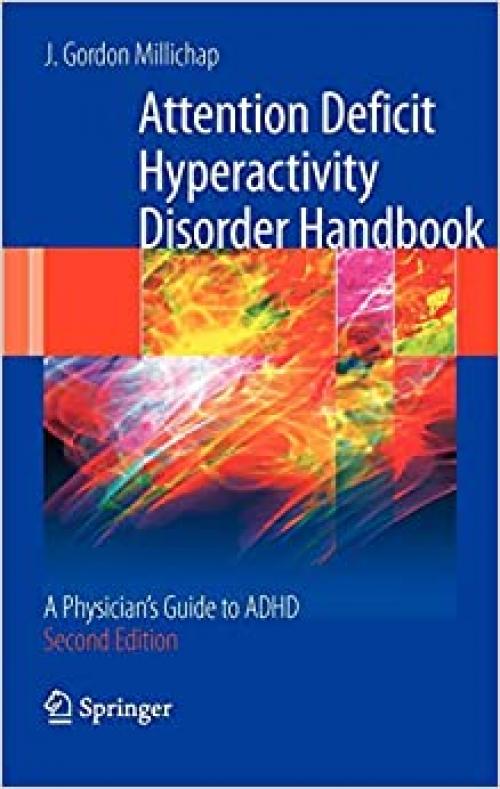 J. Gordon Millichap

Attention Deficit Hyperactivity Disorder Handbook

A Physician's Guide to ADHD
Second Edition

Springer